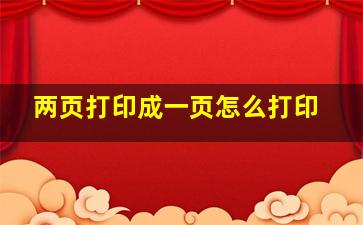 两页打印成一页怎么打印